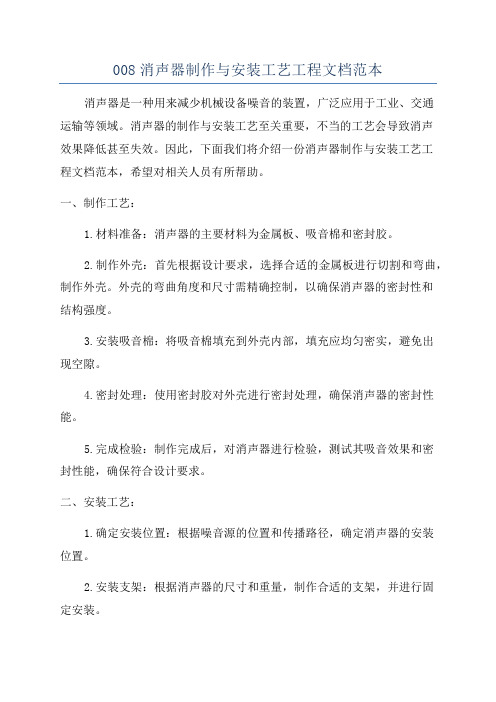 008 消声器制作与安装工艺工程文档范本

消声器是一种用来减少机械设备噪音的装置，广泛应用于工业、交通运输等领域。消声器的制作与安装工艺至关重要，不当的工艺会导致消声效果降低甚至失效。因此，下面我们将介绍一份消声器制作与安装工艺工程文档范本，希望对相关人员有所帮助。

一、制作工艺：

1.材料准备：消声器的主要材料为金属板、吸音棉和密封胶。

2.制作外壳：首先根据设计要求，选择合适的金属板进行切割和弯曲，制作外壳。外壳的弯曲角度和尺寸需精确控制，以确保消声器的密封性和结构强度。

3.安装吸音棉：将吸音棉填充到外壳内部，填充应均匀密实，避免出现空隙。

4.密封处理：使用密封胶对外壳进行密封处理，确保消声器的密封性能。

5.完成检验：制作完成后，对消声器进行检验，测试其吸音效果和密封性能，确保符合设计要求。

二、安装工艺：

1.确定安装位置：根据噪音源的位置和传播路径，确定消声器的安装位置。

2.安装支架：根据消声器的尺寸和重量，制作合适的支架，并进行固定安装。